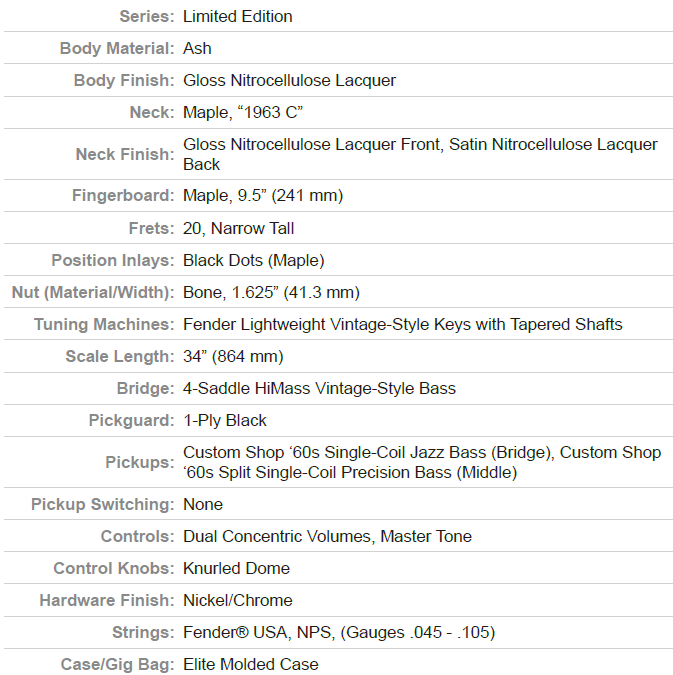 | | |
|---|---|
| Series: | Limited Edition |
| Body Material: | Ash |
| Body Finish: | Gloss Nitrocellulose Lacquer |
| Neck: | Maple, “1963 C” |
| Neck Finish: | Gloss Nitrocellulose Lacquer Front, Satin Nitrocellulose Lacquer Back |
| Fingerboard: | Maple, 9.5” (241 mm) |
| Frets: | 20, Narrow Tall |
| Position Inlays: | Black Dots (Maple) |
| Nut (Material/Width): | Bone, 1.625” (41.3 mm) |
| Tuning Machines: | Fender Lightweight Vintage-Style Keys with Tapered Shafts |
| Scale Length: | 34” (864 mm) |
| Bridge: | 4-Saddle HiMass Vintage-Style Bass |
| Pickguard: | 1-Ply Black |
| Pickups: | Custom Shop ‘60s Single-Coil Jazz Bass (Bridge), Custom Shop ‘60s Split Single-Coil Precision Bass (Middle) |
| Pickup Switching: | None |
| Controls: | Dual Concentric Volumes, Master Tone |
| Control Knobs: | Knurled Dome |
| Hardware Finish: | Nickel/Chrome |
| Strings: | Fender® USA, NPS, (Gauges .045 - .105) |
| Case/Gig Bag: | Elite Molded Case |